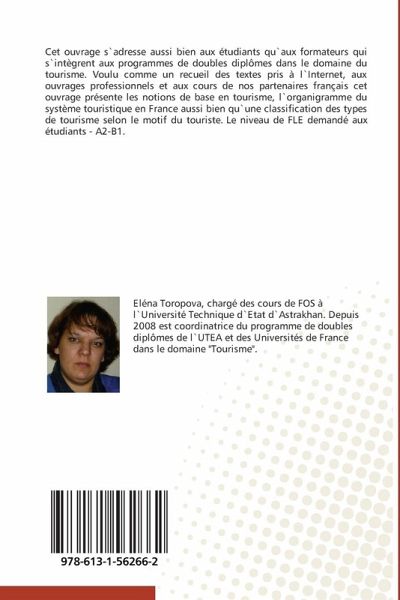 Cet ouvrage s`adresse aussi bien aux étudiants qu`aux formateurs qui s`intègrent aux programmes de doubles diplômes dans le domaine du tourisme. Voulu comme un recueil des textes pris à l`Internet, aux ouvrages professionnels et aux cours de nos partenaires français cet ouvrage présente les notions de base en tourisme, l`organigramme du système touristique en France aussi bien qu`une classification des types de tourisme selon le motif du touriste. Le niveau de FLE demandé aux étudiants - A2-B1.

Eléna Toropova, chargé des cours de FOS à l`Université Technique d`Etat d`Astrakhan. Depuis 2008 est coordinatrice du programme de doubles diplômes de l`UTEA et des Universités de France dans le domaine "Tourisme".

978-613-1-56266-2